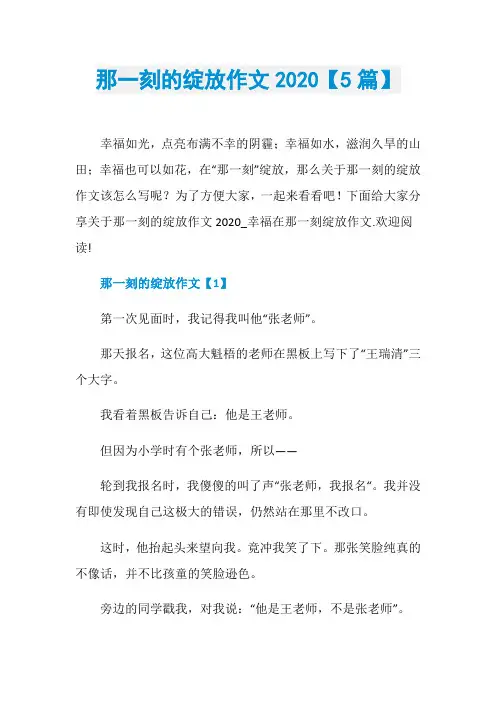 那一刻的绽放作文 2020【5 篇】

幸福如光，点亮布满不幸的阴霾；幸福如水，滋润久旱的山田；幸福也可以如花，在“那一刻”绽放，那么关于那一刻的绽放作文该怎么写呢？为了方便大家，一起来看看吧！下面给大家分享关于那一刻的绽放作文 2020_幸福在那一刻绽放作文.欢迎阅读!

那一刻的绽放作文【1】

第一次见面时，我记得我叫他“张老师”。

那天报名，这位高大魁梧的老师在黑板上写下了“王瑞清”三个大字。

我看着黑板告诉自己：他是王老师。

但因为小学时有个张老师，所以——

轮到我报名时，我傻傻的叫了声“张老师，我报名“。我并没有即使发现自己这极大的错误，仍然站在那里不改口。

这时，他抬起头来望向我。竟冲我笑了下。那张笑脸纯真的不像话，并不比孩童的笑脸逊色。

旁边的同学戳我，对我说：“他是王老师，不是张老师”。